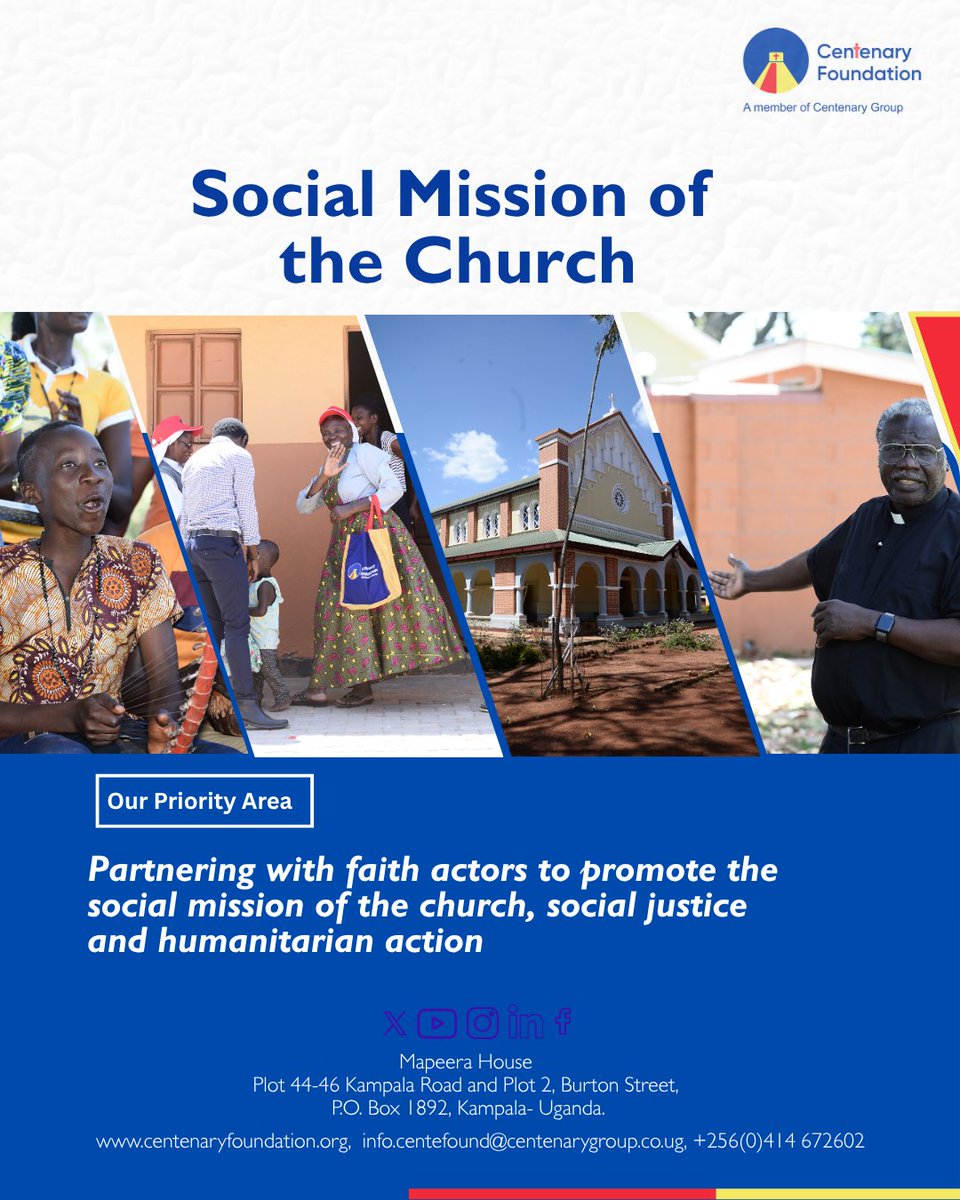 Centenary Foundation
A member of Centenary Group

Social Mission of the Church

Our Priority Area

Partnering with faith actors to promote the social mission of the church, social justice and humanitarian action

Mapeera House
Plot 44-46 Kampala Road and Plot 2, Burton Street,
P.O. Box 1892, Kampala- Uganda.

www.centenaryfoundation.org, info.centefound@centenarygroup.co.ug, +256(0)414 672602